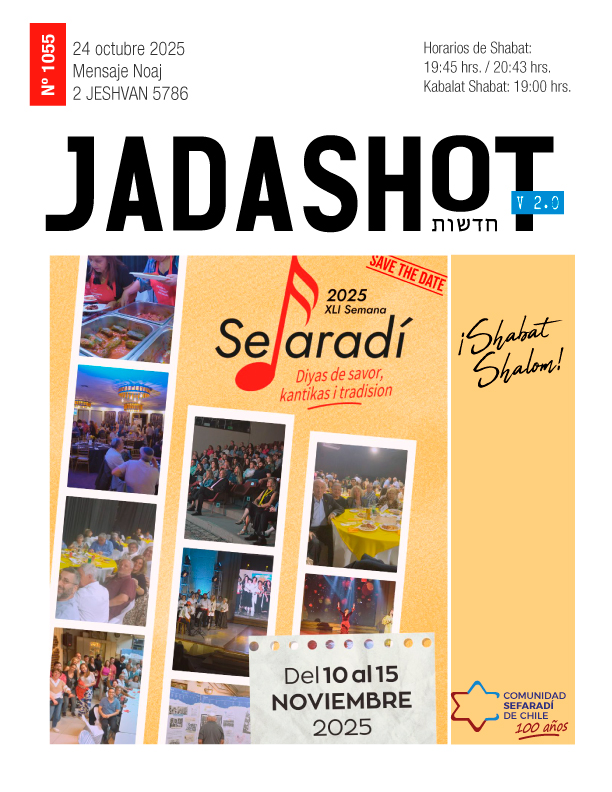 Nº 1055

24 octubre 2025
Mensaje Noaj
2 JESHVAN 5786

Horarios de Shabat:
19:45 hrs. / 20:43 hrs.
Kabalat Shabat: 19:00 hrs.

JADASHOT
V 2.0
חדשות

SAVE THE DATE

2025
XLI Semana
Sefaradí
Diyas de savor, kantikas i tradision

Del 10 al 15
NOVIEMBRE
2025

¡Shabat Shalom!

COMUNIDAD
SEFARADÍ
DE CHILE
100 años